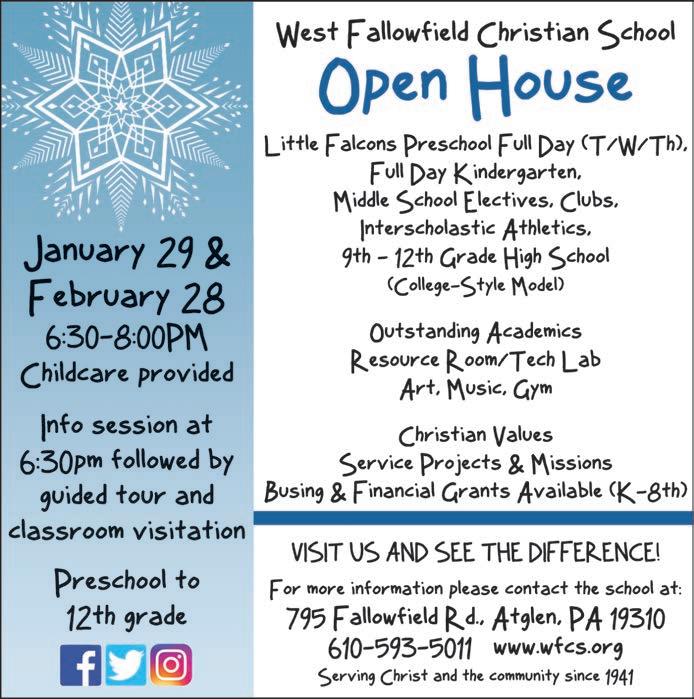 January 29 &
February 28
6:30-8:00PM
Childcare provided

Info session at 6:30pm followed by guided tour and classroom visitation

Preschool to
12th grade

West Fallowfield Christian School
Open House

Little Falcons Preschool Full Day (T/W/Th),
Full Day Kindergarten,
Middle School Electives, Clubs,
Interscholastic Athletics,
9th - 12th Grade High School
(College-Style Model)

Outstanding Academics
Resource Room/Tech Lab
Art, Music, Gym

Christian Values
Service Projects & Missions
Busing & Financial Grants Available (K-8th)

VISIT US AND SEE THE DIFFERENCE!

For more information please contact the school at:
795 Fallowfield Rd., Atglen, PA 19310
610-593-5011 www.wfcs.org
Serving Christ and the community since 1941